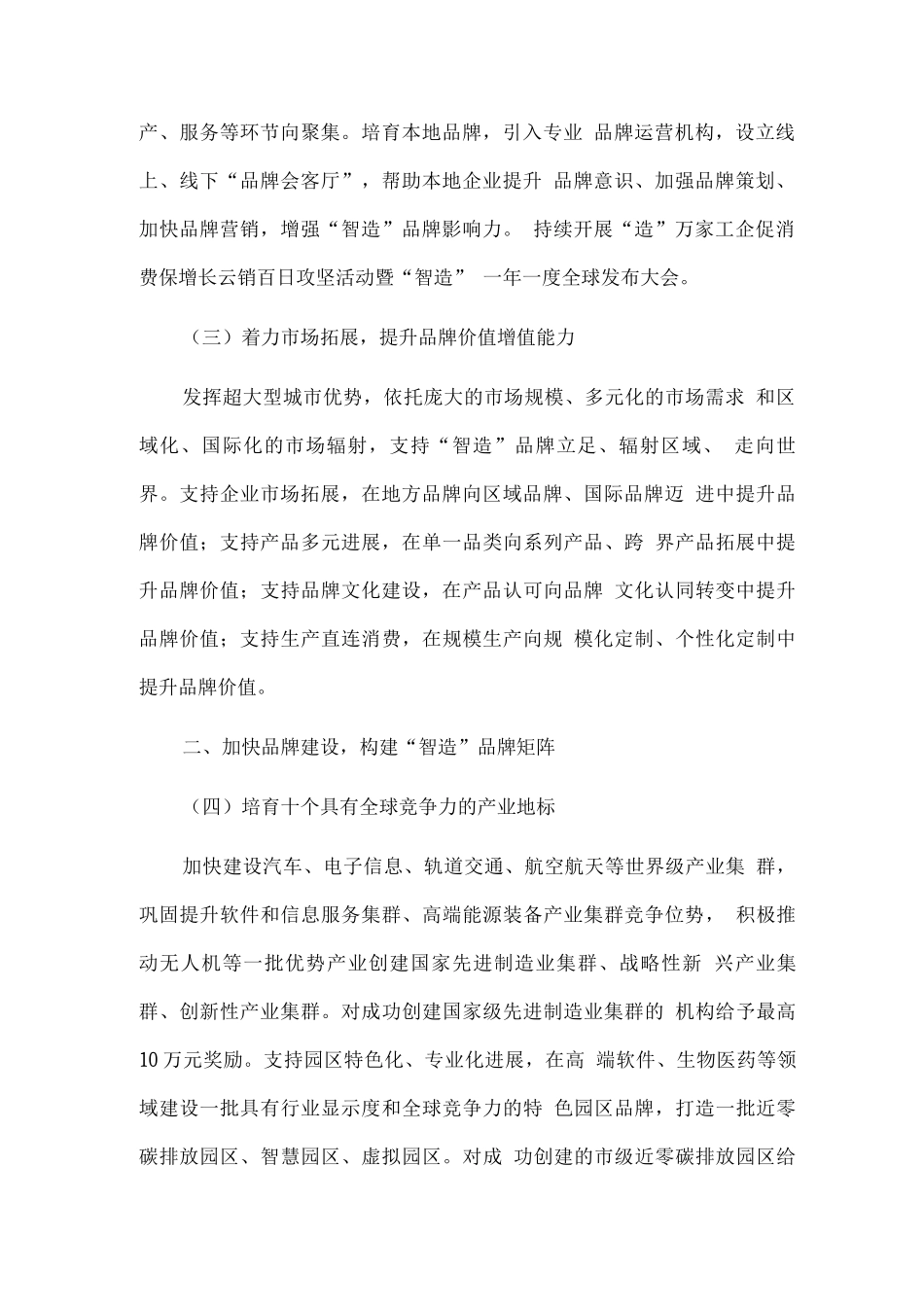 产、服务等环节向聚集。培育本地品牌，引入专业 品牌运营机构，设立线上、线下“品牌会客厅”，帮助本地企业提升 品牌意识、加强品牌策划、加快品牌营销，增强“智造”品牌影响力。 持续开展“造”万家工企促消费保增长云销百日攻坚活动暨“智造” 一年一度全球发布大会。

（三）着力市场拓展，提升品牌价值增值能力

发挥超大型城市优势，依托庞大的市场规模、多元化的市场需求 和区域化、国际化的市场辐射，支持“智造”品牌立足、辐射区域、 走向世界。支持企业市场拓展，在地方品牌向区域品牌、国际品牌迈 进中提升品牌价值；支持产品多元进展，在单一品类向系列产品、跨 界产品拓展中提升品牌价值；支持品牌文化建设，在产品认可向品牌 文化认同转变中提升品牌价值；支持生产直连消费，在规模生产向规 模化定制、个性化定制中提升品牌价值。

二、加快品牌建设，构建“智造”品牌矩阵

（四）培育十个具有全球竞争力的产业地标

加快建设汽车、电子信息、轨道交通、航空航天等世界级产业集 群，巩固提升软件和信息服务集群、高端能源装备产业集群竞争位势， 积极推动无人机等一批优势产业创建国家先进制造业集群、战略性新 兴产业集群、创新性产业集群。对成功创建国家级先进制造业集群的 机构给予最高10万元奖励。支持园区特色化、专业化进展，在高 端软件、生物医药等领域建设一批具有行业显示度和全球竞争力的特 色园区品牌，打造一批近零碳排放园区、智慧园区、虚拟园区。对成 功创建的市级近零碳排放园区给